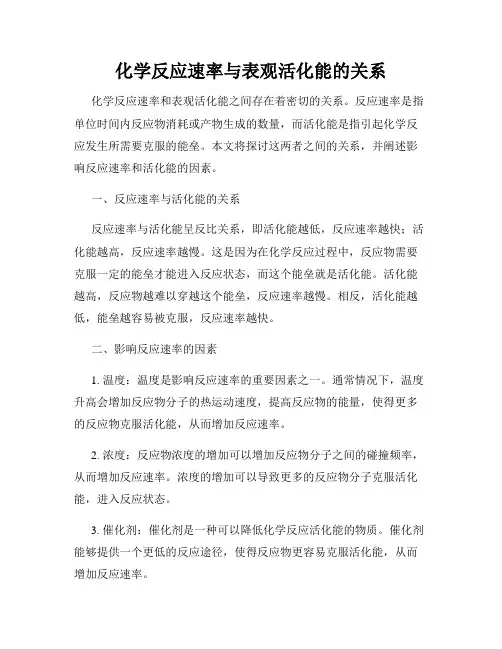 化学反应速率与表观活化能的关系

化学反应速率和表观活化能之间存在着密切的关系。反应速率是指单位时间内反应物消耗或产物生成的数量，而活化能是指引起化学反应发生所需要克服的能垒。本文将探讨这两者之间的关系，并阐述影响反应速率和活化能的因素。

一、反应速率与活化能的关系

反应速率与活化能呈反比关系，即活化能越低，反应速率越快；活化能越高，反应速率越慢。这是因为在化学反应过程中，反应物需要克服一定的能垒才能进入反应状态，而这个能垒就是活化能。活化能越高，反应物越难以穿越这个能垒，反应速率越慢。相反，活化能越低，能垒越容易被克服，反应速率越快。

二、影响反应速率的因素

1. 温度：温度是影响反应速率的重要因素之一。通常情况下，温度升高会增加反应物分子的热运动速度，提高反应物的能量，使得更多的反应物克服活化能，从而增加反应速率。

2. 浓度：反应物浓度的增加可以增加反应物分子之间的碰撞频率，从而增加反应速率。浓度的增加可以导致更多的反应物分子克服活化能，进入反应状态。

3. 催化剂：催化剂是一种可以降低化学反应活化能的物质。催化剂能够提供一个更低的反应途径，使得反应物更容易克服活化能，从而增加反应速率。